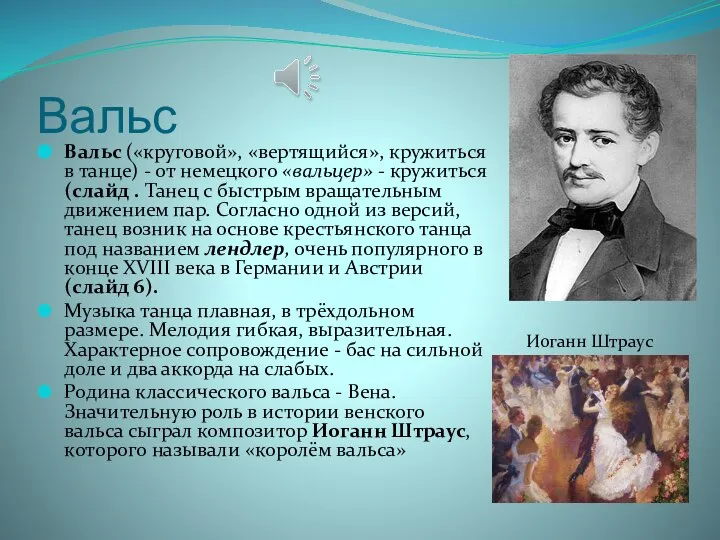 Вальс

Вальс («круговой», «вертящийся», кружиться в танце) - от немецкого «вальцер» - кружиться (слайд . Танец с быстрым вращательным движением пар. Согласно одной из версий, танец возник на основе крестьянского танца под названием лендлер, очень популярного в конце XVIII века в Германии и Австрии (слайд 6).

Музыка танца плавная, в трёхдольном размере. Мелодия гибкая, выразительная. Характерное сопровождение - бас на сильной доле и два аккорда на слабых.

Родина классического вальса - Вена. Значительную роль в истории венского вальса сыграл композитор Иоганн Штраус, которого называли «королём вальса»

Иоганн Штраус